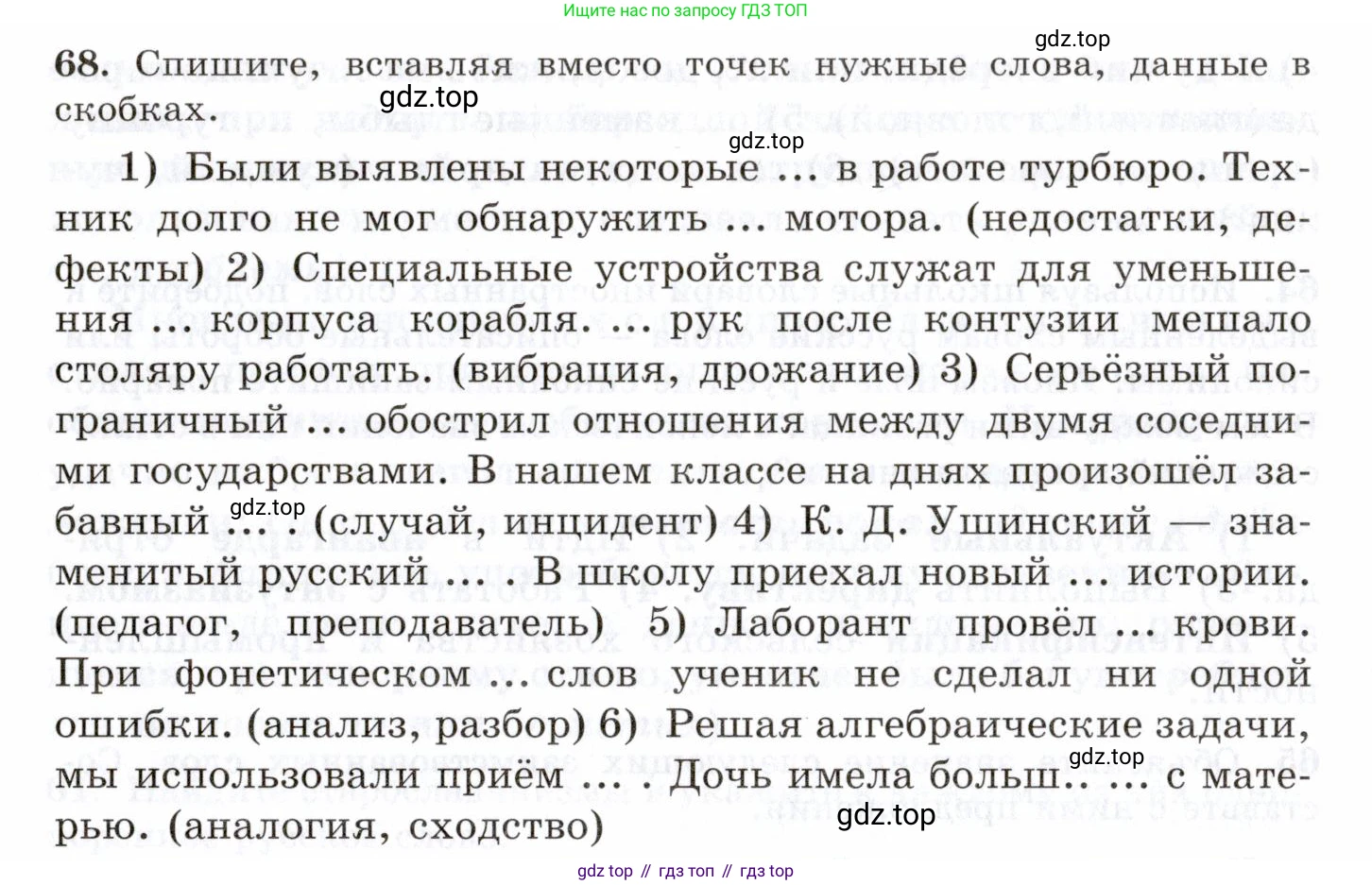 Ищите нас по запросу ГДЗ ТОП

gdz.top

68. Спишите, вставляя вместо точек нужные слова, данные в скобках.

gdz.top

gdz.top

1) Были выявлены некоторые ... в работе турбюро. Техник долго не мог обнаружить ... мотора. (недостатки, дефекты) 2) Специальные устройства служат для уменьшения ... корпуса корабля. ... рук после контузии мешало столяру работать. (вибрация, дрожание) 3) Серьёзный пограничный ... обострил отношения между двумя соседними государствами. В нашем классе на днях произошёл забавный ... . (случай, инцидент) 4) К. Д. Ушинский — знаменитый русский ... . В школу приехал новый ... истории. (педагог, преподаватель) 5) Лаборант провёл ... крови. При фонетическом ... слов ученик не сделал ни одной ошибки. (анализ, разбор) 6) Решая алгебраические задачи, мы использовали приём ... . Дочь имела больш.. ... с матерью. (аналогия, сходство)

gdz.top

gdz.top

gdz.top

gdz top // гдз топ // гдз top